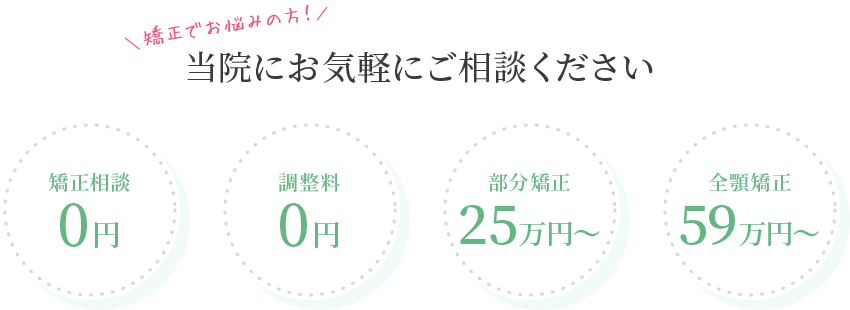 ＼矯正でお悩みの方！／
当院にお気軽にご相談ください

矯正相談
0円

調整料
0円

部分矯正
25万円～

全顎矯正
59万円～